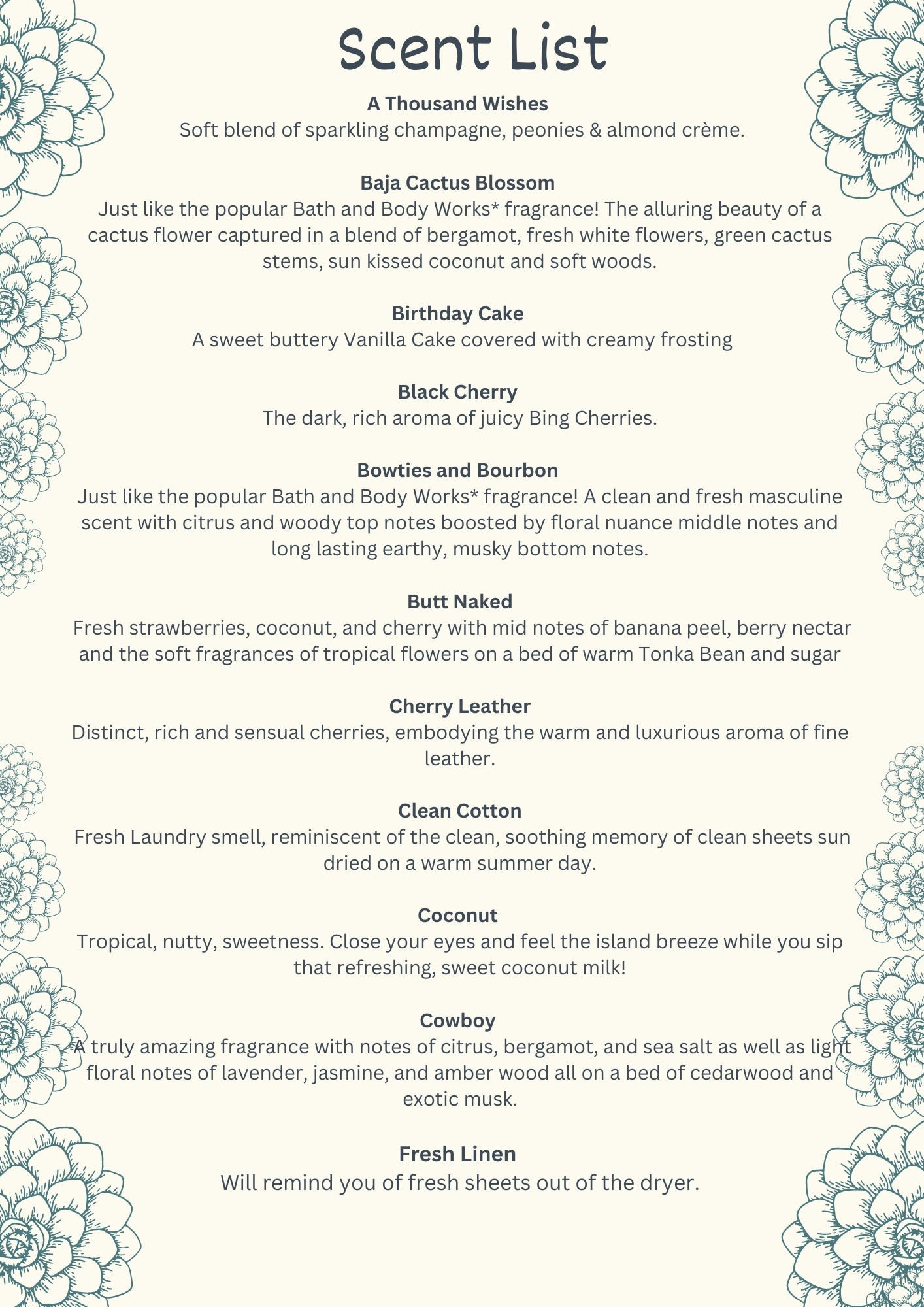 Scent List

A Thousand Wishes
Soft blend of sparkling champagne, peonies & almond crème.

Baja Cactus Blossom
Just like the popular Bath and Body Works* fragrance! The alluring beauty of a cactus flower captured in a blend of bergamot, fresh white flowers, green cactus stems, sun kissed coconut and soft woods.

Birthday Cake
A sweet buttery Vanilla Cake covered with creamy frosting

Black Cherry
The dark, rich aroma of juicy Bing Cherries.

Bowties and Bourbon
Just like the popular Bath and Body Works* fragrance! A clean and fresh masculine scent with citrus and woody top notes boosted by floral nuance middle notes and long lasting earthy, musky bottom notes.

Butt Naked
Fresh strawberries, coconut, and cherry with mid notes of banana peel, berry nectar and the soft fragrances of tropical flowers on a bed of warm Tonka Bean and sugar

Cherry Leather
Distinct, rich and sensual cherries, embodying the warm and luxurious aroma of fine leather.

Clean Cotton
Fresh Laundry smell, reminiscent of the clean, soothing memory of clean sheets sun dried on a warm summer day.

Coconut
Tropical, nutty, sweetness. Close your eyes and feel the island breeze while you sip that refreshing, sweet coconut milk!

Cowboy
A truly amazing fragrance with notes of citrus, bergamot, and sea salt as well as light floral notes of lavender, jasmine, and amber wood all on a bed of cedarwood and exotic musk.

Fresh Linen
Will remind you of fresh sheets out of the dryer.